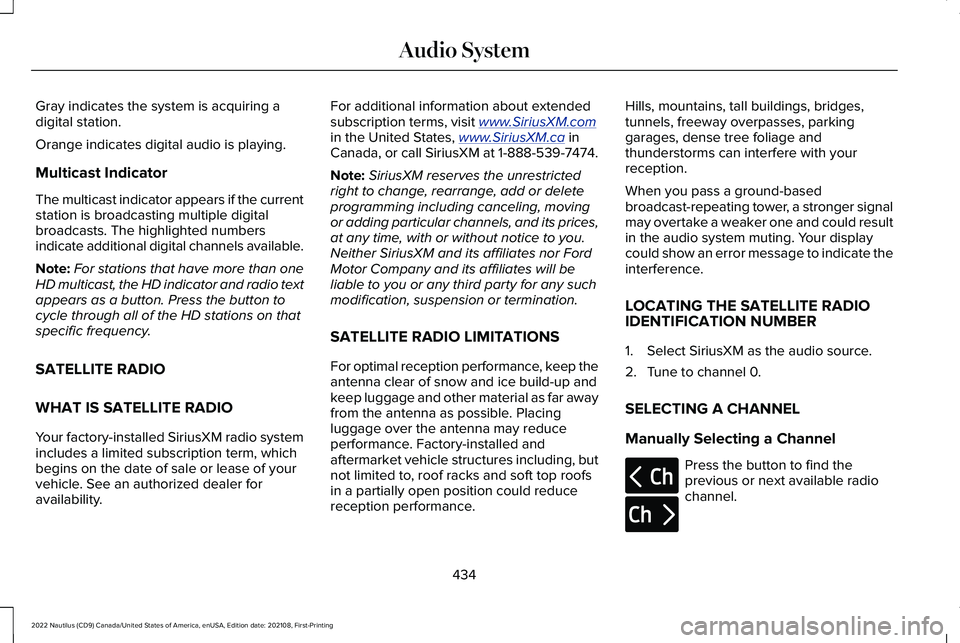 Audio System

Gray indicates the system is acquiring a digital station.

Orange indicates digital audio is playing.

Multicast Indicator

The multicast indicator appears if the current station is broadcasting multiple digital broadcasts. The highlighted numbers indicate additional digital channels available.

Note: For stations that have more than one HD multicast, the HD indicator and radio text appears as a button. Press the button to cycle through all of the HD stations on that specific frequency.

SATELLITE RADIO

WHAT IS SATELLITE RADIO

Your factory-installed SiriusXM radio system includes a limited subscription term, which begins on the date of sale or lease of your vehicle. See an authorized dealer for availability.

For additional information about extended subscription terms, visit www.SiriusXM.com in the United States, www.SiriusXM.ca in Canada, or call SiriusXM at 1-888-539-7474.

Note: SiriusXM reserves the unrestricted right to change, rearrange, add or delete programming including canceling, moving or adding particular channels, and its prices, at any time, with or without notice to you. Neither SiriusXM and its affiliates nor Ford Motor Company and its affiliates will be liable to you or any third party for any such modification, suspension or termination.

SATELLITE RADIO LIMITATIONS

For optimal reception performance, keep the antenna clear of snow and ice build-up and keep luggage and other material as far away from the antenna as possible. Placing luggage over the antenna may reduce performance. Factory-installed and aftermarket vehicle structures including, but not limited to, roof racks and soft top roofs in a partially open position could reduce reception performance.

Hills, mountains, tall buildings, bridges, tunnels, freeway overpasses, parking garages, dense tree foliage and thunderstorms can interfere with your reception.

When you pass a ground-based broadcast-repeating tower, a stronger signal may overtake a weaker one and could result in the audio system muting. Your display could show an error message to indicate the interference.

LOCATING THE SATELLITE RADIO IDENTIFICATION NUMBER

1. Select SiriusXM as the audio source.

2. Tune to channel 0.

SELECTING A CHANNEL

Manually Selecting a Channel

< Ch

Ch >

Press the button to find the previous or next available radio channel.

434

2022 Nautilus (CD9) Canada/United States of America, enUSA, Edition date: 202108, First-Printing

carmanualsonline.info